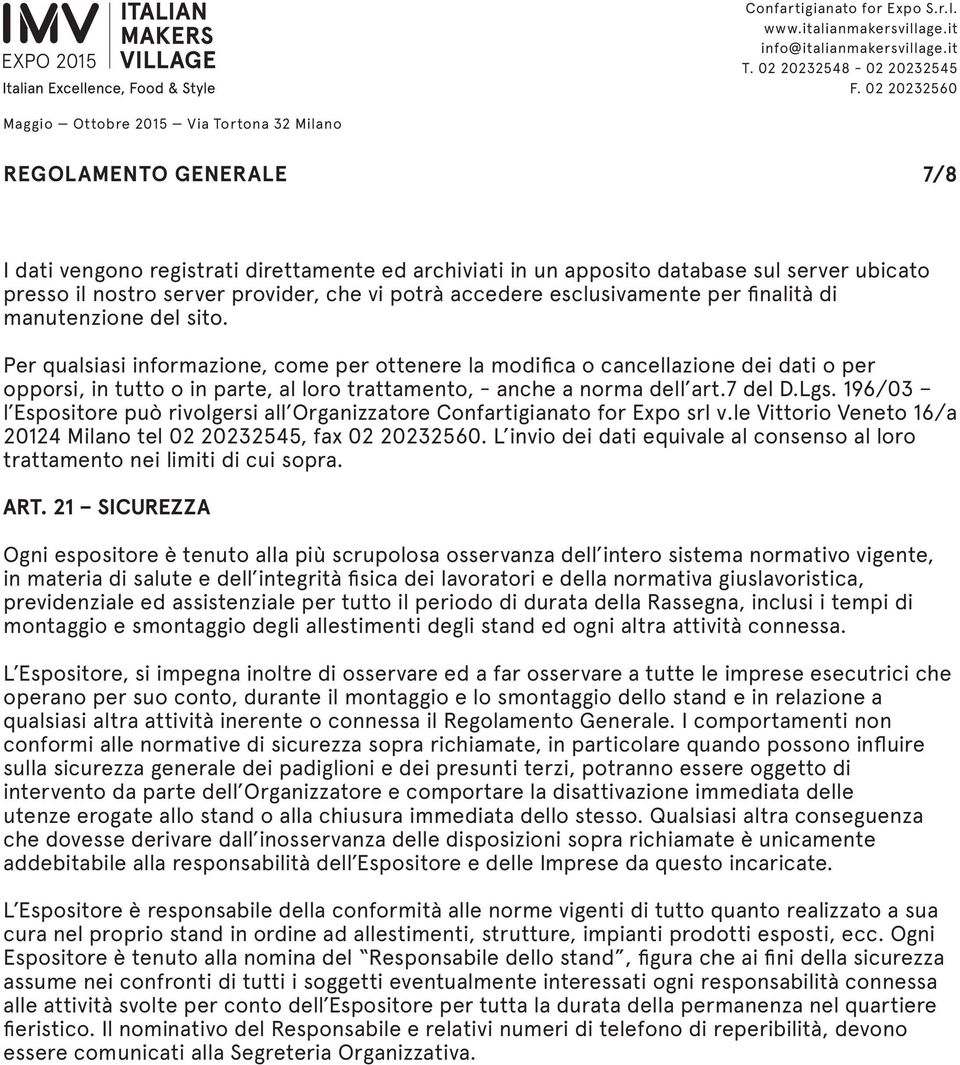 IMV EXPO 2015 ITALIAN MAKERS VILLAGE
Italian Excellence, Food & Style

Confartigianato for Expo S.r.l.
www.italianmakersvillage.it
info@italianmakersvillage.it
T. 02 20232548 - 02 20232545
F. 02 20232560

Maggio — Ottobre 2015 — Via Tortona 32 Milano

REGOLAMENTO GENERALE 7/8

I dati vengono registrati direttamente ed archiviati in un apposito database sul server ubicato presso il nostro server provider, che vi potrà accedere esclusivamente per finalità di manutenzione del sito.

Per qualsiasi informazione, come per ottenere la modifica o cancellazione dei dati o per opporsi, in tutto o in parte, al loro trattamento, - anche a norma dell'art.7 del D.Lgs. 196/03 – l'Espositore può rivolgersi all'Organizzatore Confartigianato for Expo srl v.le Vittorio Veneto 16/a 20124 Milano tel 02 20232545, fax 02 20232560. L'invio dei dati equivale al consenso al loro trattamento nei limiti di cui sopra.

ART. 21 – SICUREZZA

Ogni espositore è tenuto alla più scrupolosa osservanza dell'intero sistema normativo vigente, in materia di salute e dell'integrità fisica dei lavoratori e della normativa giuslavoristica, previdenziale ed assistenziale per tutto il periodo di durata della Rassegna, inclusi i tempi di montaggio e smontaggio degli allestimenti degli stand ed ogni altra attività connessa.

L'Espositore, si impegna inoltre di osservare ed a far osservare a tutte le imprese esecutrici che operano per suo conto, durante il montaggio e lo smontaggio dello stand e in relazione a qualsiasi altra attività inerente o connessa il Regolamento Generale. I comportamenti non conformi alle normative di sicurezza sopra richiamate, in particolare quando possono influire sulla sicurezza generale dei padiglioni e dei presunti terzi, potranno essere oggetto di intervento da parte dell'Organizzatore e comportare la disattivazione immediata delle utenze erogate allo stand o alla chiusura immediata dello stesso. Qualsiasi altra conseguenza che dovesse derivare dall'inosservanza delle disposizioni sopra richiamate è unicamente addebitabile alla responsabilità dell'Espositore e delle Imprese da questo incaricate.

L'Espositore è responsabile della conformità alle norme vigenti di tutto quanto realizzato a sua cura nel proprio stand in ordine ad allestimenti, strutture, impianti prodotti esposti, ecc. Ogni Espositore è tenuto alla nomina del "Responsabile dello stand", figura che ai fini della sicurezza assume nei confronti di tutti i soggetti eventualmente interessati ogni responsabilità connessa alle attività svolte per conto dell'Espositore per tutta la durata della permanenza nel quartiere fieristico. Il nominativo del Responsabile e relativi numeri di telefono di reperibilità, devono essere comunicati alla Segreteria Organizzativa.